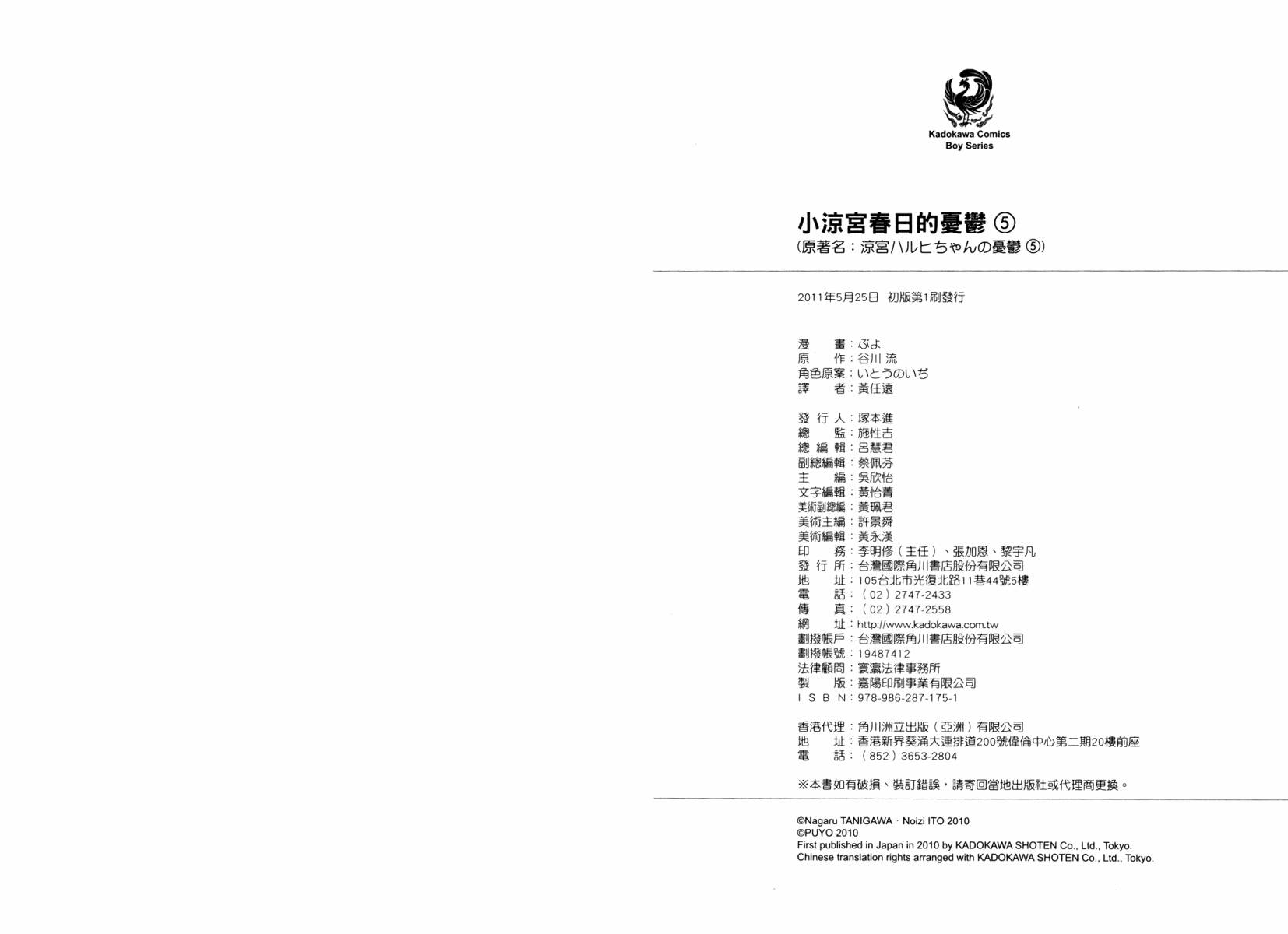 Kadokawa Comics
Boy Series

小涼宮春日的憂鬱 ⑤
(原著名：涼宮ハルヒちゃんの憂鬱 ⑤)

2011年5月25日 初版第1刷發行

漫　畫：ぷよ
原　作：谷川 流
角色原案：いとうのいぢ
譯　者：黃任遠

發 行 人：塚本進
總　監：施性吉
總 編 輯：呂慧君
副總編輯：蔡佩芬
主　編：吳欣怡
文字編輯：黃怡菁
美術副總編：黃珮君
美術主編：許景舜
美術編輯：黃永漢
印　務：李明修（主任）、張加恩、黎宇凡
發 行 所：台灣國際角川書店股份有限公司
地　址：105台北市光復北路11巷44號5樓
電　話：（02）2747-2433
傳　真：（02）2747-2558
網　址：http://www.kadokawa.com.tw
劃撥帳戶：台灣國際角川書店股份有限公司
劃撥帳號：19487412
法律顧問：寰瀛法律事務所
製　版：嘉陽印刷事業有限公司
I S B N：978-986-287-175-1

香港代理：角川洲立出版（亞洲）有限公司
地　址：香港新界葵涌大連排道200號偉倫中心第二期20樓前座
電　話：（852）3653-2804

※本書如有破損、裝訂錯誤，請寄回當地出版社或代理商更換。

©Nagaru TANIGAWA · Noizi ITO 2010
©PUYO 2010
First published in Japan in 2010 by KADOKAWA SHOTEN Co., Ltd., Tokyo.
Chinese translation rights arranged with KADOKAWA SHOTEN Co., Ltd., Tokyo.